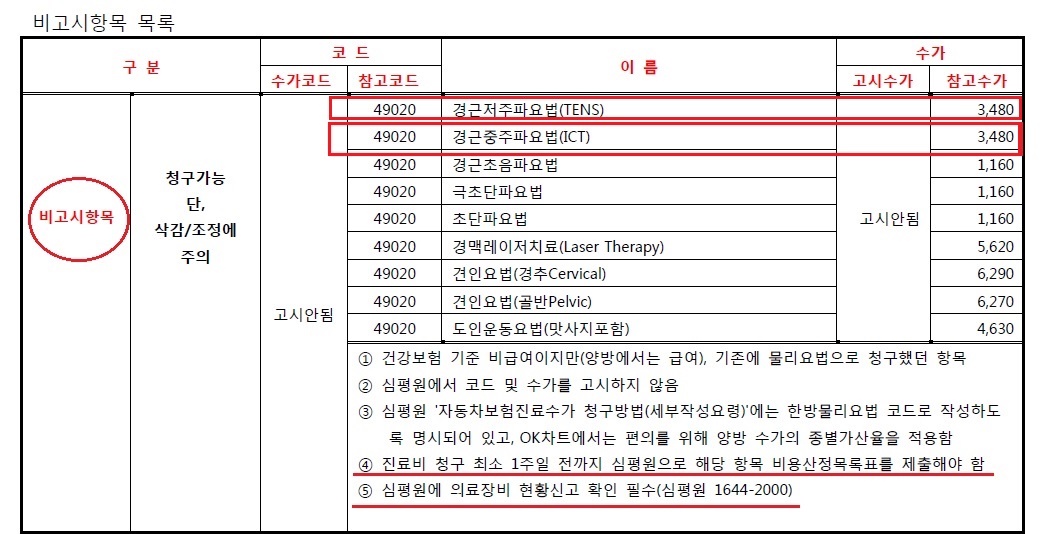 비고시항목 목록

| 구 분 | | 코 드 | | 이 름 | 수가 | |
|---|---|---|---|---|---|---|
| | | 수가코드 | 참고코드 | | 고시수가 | 참고수가 |
| 비고시항목 | 청구가능 단, 삭감/조정에 주의 | 고시안됨 | 49020 | 경근저주파요법(TENS) | 고시안됨 | 3,480 |
| | | | 49020 | 경근중주파요법(ICT) | | 3,480 |
| | | | 49020 | 경근초음파요법 | | 1,160 |
| | | | 49020 | 극초단파요법 | | 1,160 |
| | | | 49020 | 초단파요법 | | 1,160 |
| | | | 49020 | 경맥레이저치료(Laser Therapy) | | 5,620 |
| | | | 49020 | 견인요법(경추Cervical) | | 6,290 |
| | | | 49020 | 견인요법(골반Pelvic) | | 6,270 |
| | | | 49020 | 도인운동요법(맛사지포함) | | 4,630 |

① 건강보험 기준 비급여이지만(양방에서는 급여), 기존에 물리요법으로 청구했던 항목
② 심평원에서 코드 및 수가를 고시하지 않음
③ 심평원 '자동차보험진료수가 청구방법(세부작성요령)'에는 한방물리요법 코드로 작성하도록 명시되어 있고, OK차트에서는 편의를 위해 양방 수가의 종별가산율을 적용함
④ 진료비 청구 최소 1주일 전까지 심평원으로 해당 항목 비용산정목록표를 제출해야 함
⑤ 심평원에 의료장비 현황신고 확인 필수(심평원 1644-2000)